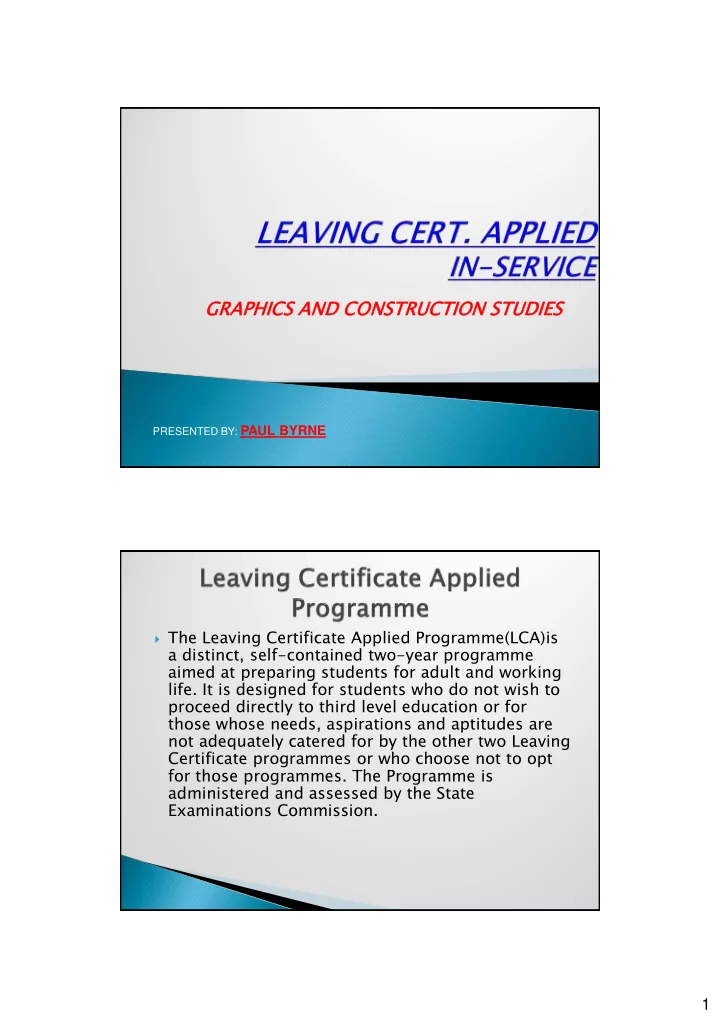 LEAVING CERT. APPLIED
IN-SERVICE

GRAPHICS AND CONSTRUCTION STUDIES

PRESENTED BY: PAUL BYRNE

Leaving Certificate Applied Programme

The Leaving Certificate Applied Programme(LCA)is a distinct, self-contained two-year programme aimed at preparing students for adult and working life. It is designed for students who do not wish to proceed directly to third level education or for those whose needs, aspirations and aptitudes are not adequately catered for by the other two Leaving Certificate programmes or who choose not to opt for those programmes. The Programme is administered and assessed by the State Examinations Commission.

1